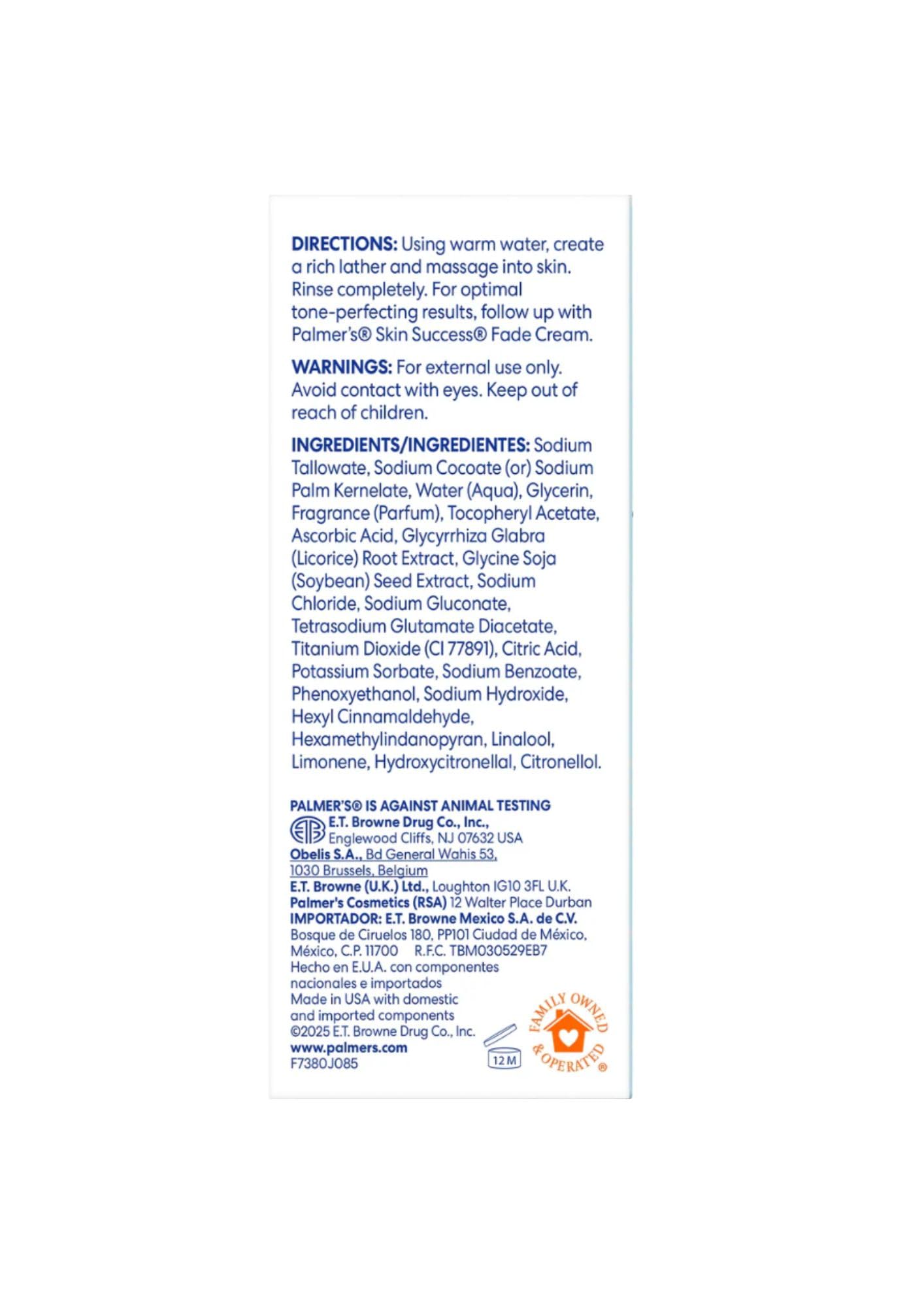 DIRECTIONS: Using warm water, create a rich lather and massage into skin. Rinse completely. For optimal tone-perfecting results, follow up with Palmer's® Skin Success® Fade Cream.

WARNINGS: For external use only. Avoid contact with eyes. Keep out of reach of children.

INGREDIENTS/INGREDIENTES: Sodium Tallowate, Sodium Cocoate (or) Sodium Palm Kernelate, Water (Aqua), Glycerin, Fragrance (Parfum), Tocopheryl Acetate, Ascorbic Acid, Glycyrrhiza Glabra (Licorice) Root Extract, Glycine Soja (Soybean) Seed Extract, Sodium Chloride, Sodium Gluconate, Tetrasodium Glutamate Diacetate, Titanium Dioxide (CI 77891), Citric Acid, Potassium Sorbate, Sodium Benzoate, Phenoxyethanol, Sodium Hydroxide, Hexyl Cinnamaldehyde, Hexamethylindanopyran, Linalool, Limonene, Hydroxycitronellal, Citronellol.

PALMER'S® IS AGAINST ANIMAL TESTING
ETB E.T. Browne Drug Co., Inc., Englewood Cliffs, NJ 07632 USA
Obelis S.A., Bd General Wahis 53, 1030 Brussels, Belgium
E.T. Browne (U.K.) Ltd., Loughton IG10 3FL U.K.
Palmer's Cosmetics (RSA) 12 Walter Place Durban
IMPORTADOR: E.T. Browne Mexico S.A. de C.V. Bosque de Ciruelos 180, PP101 Ciudad de México, México, C.P. 11700 R.F.C. TBM030529EB7
Hecho en E.U.A. con componentes nacionales e importados
Made in USA with domestic and imported components
©2025 E.T. Browne Drug Co., Inc.
www.palmers.com
F7380J085

12 M

FAMILY OWNED & OPERATED®